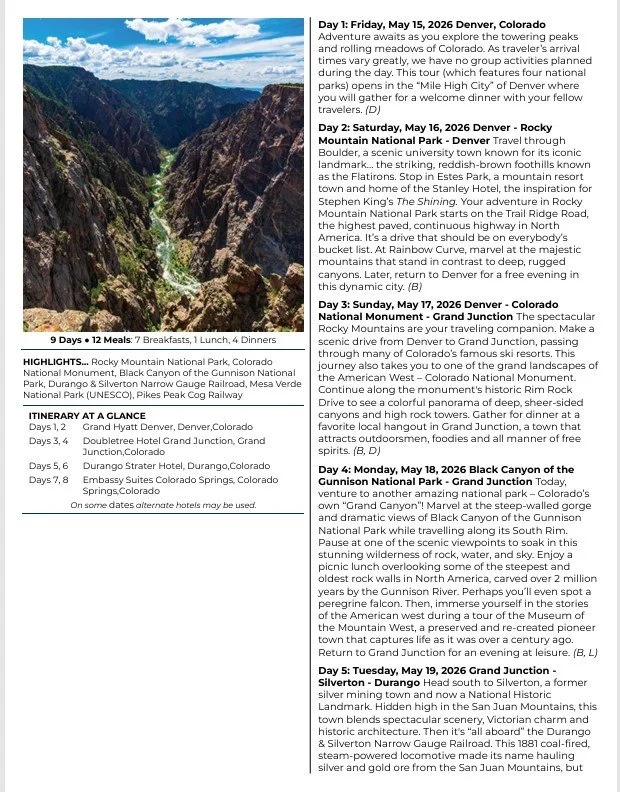 9 Days • 12 Meals: 7 Breakfasts, 1 Lunch, 4 Dinners

HIGHLIGHTS... Rocky Mountain National Park, Colorado National Monument, Black Canyon of the Gunnison National Park, Durango & Silverton Narrow Gauge Railroad, Mesa Verde National Park (UNESCO), Pikes Peak Cog Railway

ITINERARY AT A GLANCE
Days 1, 2 Grand Hyatt Denver, Denver,Colorado
Days 3, 4 Doubletree Hotel Grand Junction, Grand Junction,Colorado
Days 5, 6 Durango Strater Hotel, Durango,Colorado
Days 7, 8 Embassy Suites Colorado Springs, Colorado Springs,Colorado
On some dates alternate hotels may be used.

Day 1: Friday, May 15, 2026 Denver, Colorado
Adventure awaits as you explore the towering peaks and rolling meadows of Colorado. As traveler's arrival times vary greatly, we have no group activities planned during the day. This tour (which features four national parks) opens in the "Mile High City" of Denver where you will gather for a welcome dinner with your fellow travelers. (D)

Day 2: Saturday, May 16, 2026 Denver - Rocky Mountain National Park - Denver Travel through Boulder, a scenic university town known for its iconic landmark... the striking, reddish-brown foothills known as the Flatirons. Stop in Estes Park, a mountain resort town and home of the Stanley Hotel, the inspiration for Stephen King's The Shining. Your adventure in Rocky Mountain National Park starts on the Trail Ridge Road, the highest paved, continuous highway in North America. It's a drive that should be on everybody's bucket list. At Rainbow Curve, marvel at the majestic mountains that stand in contrast to deep, rugged canyons. Later, return to Denver for a free evening in this dynamic city. (B)

Day 3: Sunday, May 17, 2026 Denver - Colorado National Monument - Grand Junction The spectacular Rocky Mountains are your traveling companion. Make a scenic drive from Denver to Grand Junction, passing through many of Colorado's famous ski resorts. This journey also takes you to one of the grand landscapes of the American West – Colorado National Monument. Continue along the monument's historic Rim Rock Drive to see a colorful panorama of deep, sheer-sided canyons and high rock towers. Gather for dinner at a favorite local hangout in Grand Junction, a town that attracts outdoorsmen, foodies and all manner of free spirits. (B, D)

Day 4: Monday, May 18, 2026 Black Canyon of the Gunnison National Park - Grand Junction Today, venture to another amazing national park – Colorado's own "Grand Canyon"! Marvel at the steep-walled gorge and dramatic views of Black Canyon of the Gunnison National Park while travelling along its South Rim. Pause at one of the scenic viewpoints to soak in this stunning wilderness of rock, water, and sky. Enjoy a picnic lunch overlooking some of the steepest and oldest rock walls in North America, carved over 2 million years by the Gunnison River. Perhaps you'll even spot a peregrine falcon. Then, immerse yourself in the stories of the American west during a tour of the Museum of the Mountain West, a preserved and re-created pioneer town that captures life as it was over a century ago. Return to Grand Junction for an evening at leisure. (B, L)

Day 5: Tuesday, May 19, 2026 Grand Junction - Silverton - Durango Head south to Silverton, a former silver mining town and now a National Historic Landmark. Hidden high in the San Juan Mountains, this town blends spectacular scenery, Victorian charm and historic architecture. Then it's "all aboard" the Durango & Silverton Narrow Gauge Railroad. This 1881 coal-fired, steam-powered locomotive made its name hauling silver and gold ore from the San Juan Mountains, but